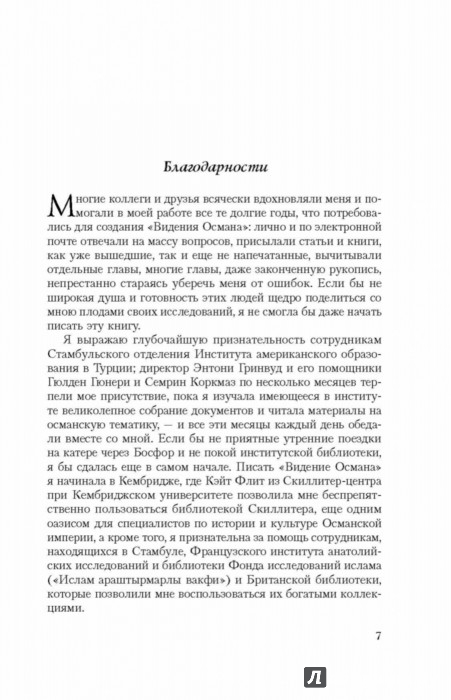 Благодарности

Многие коллеги и друзья всячески вдохновляли меня и помогали в моей работе все те долгие годы, что потребовались для создания «Видения Османа»: лично и по электронной почте отвечали на массу вопросов, присылали статьи и книги, как уже вышедшие, так и еще не напечатанные, вычитывали отдельные главы, многие главы, даже законченную рукопись, непрестанно стараясь уберечь меня от ошибок. Если бы не широкая душа и готовность этих людей щедро поделиться со мною плодами своих исследований, я не смогла бы даже начать писать эту книгу.

Я выражаю глубочайшую признательность сотрудникам Стамбульского отделения Института американского образования в Турции; директор Энтони Гринвуд и его помощники Гюлден Гюнери и Семрин Коркмаз по несколько месяцев терпели мое присутствие, пока я изучала имеющееся в институте великолепное собрание документов и читала материалы на османскую тематику, — и все эти месяцы каждый день обедали вместе со мной. Если бы не приятные утренние поездки на катере через Босфор и не покой институтской библиотеки, я бы сдалась еще в самом начале. Писать «Видение Османа» я начинала в Кембридже, где Кэйт Флит из Скиллитер-центра при Кембриджском университете позволила мне беспрепятственно пользоваться библиотекой Скиллитера, еще одним оазисом для специалистов по истории и культуре Османской империи, а кроме того, я признательна за помощь сотрудникам, находящихся в Стамбуле, Французского института анатолийских исследований и библиотеки Фонда исследований ислама («Ислам араштырмарлы вакфи») и Британской библиотеки, которые позволили мне воспользоваться их богатыми коллекциями.

7